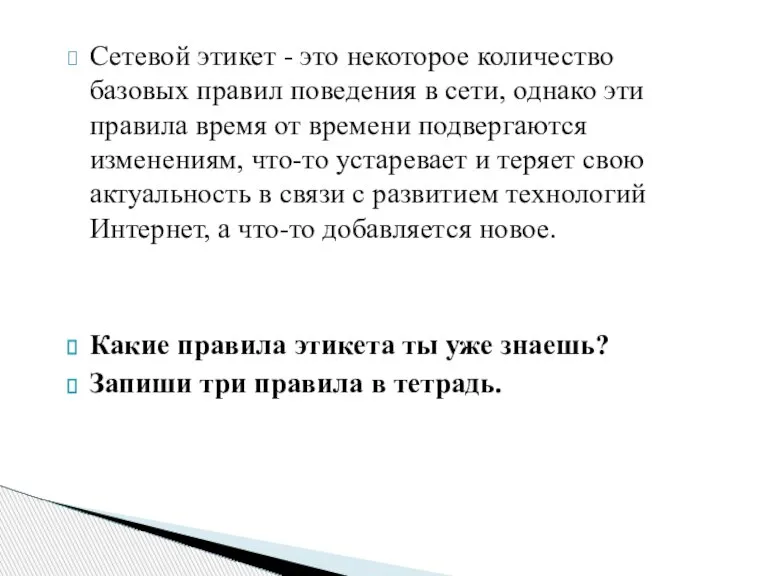 Сетевой этикет - это некоторое количество базовых правил поведения в сети, однако эти правила время от времени подвергаются изменениям, что-то устаревает и теряет свою актуальность в связи с развитием технологий Интернет, а что-то добавляется новое.

Какие правила этикета ты уже знаешь?
Запиши три правила в тетрадь.